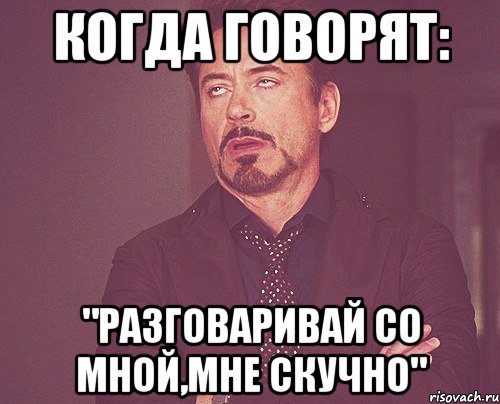 КОГДА ГОВОРЯТ:

"РАЗГОВАРИВАЙ СО МНОЙ,МНЕ СКУЧНО"

risovach.ru